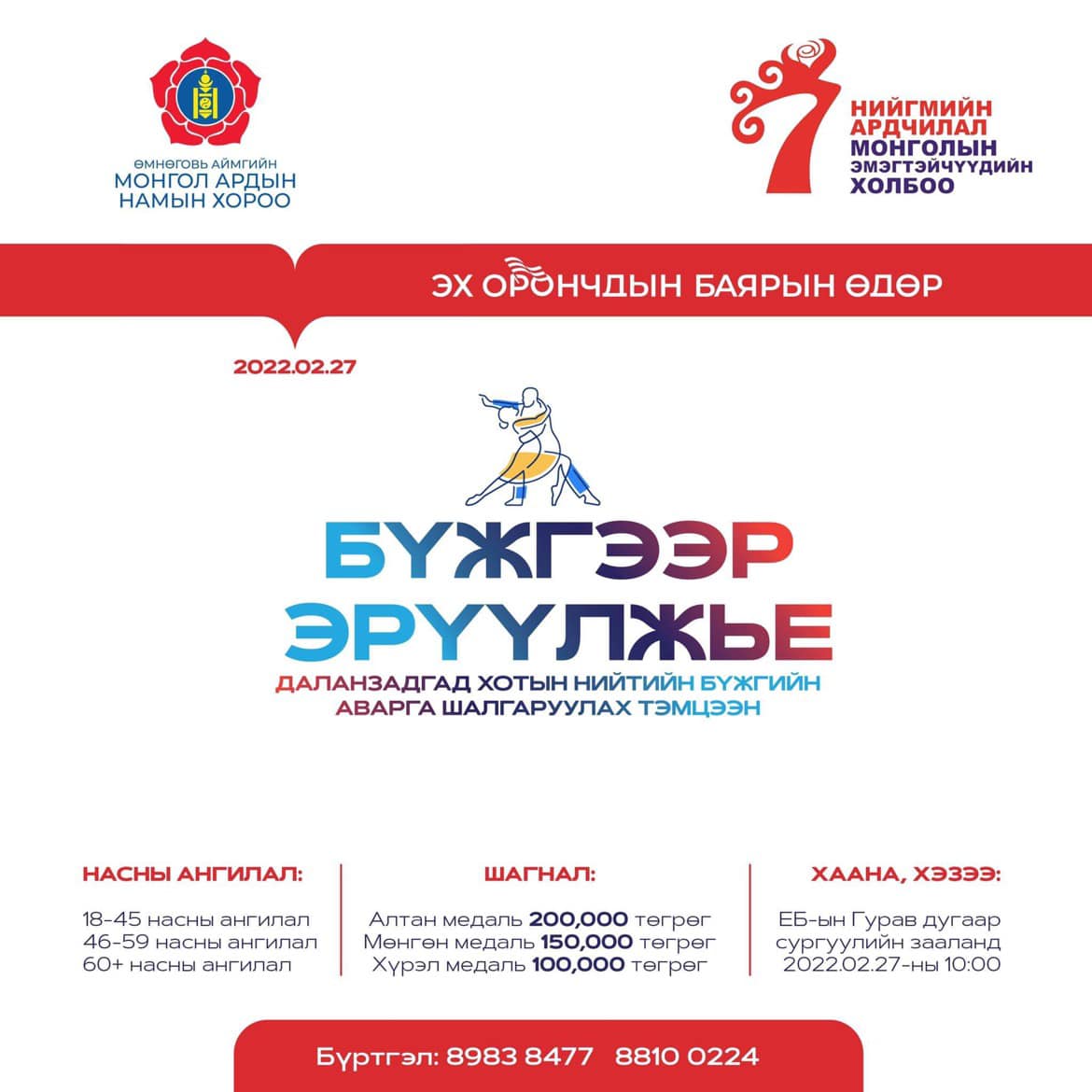 ӨМНӨГОВЬ АЙМГИЙН
МОНГОЛ АРДЫН
НАМЫН ХОРОО

НИЙГМИЙН
АРДЧИЛАЛ
МОНГОЛЫН
ЭМЭГТЭЙЧҮҮДИЙН
ХОЛБОО

ЭХ ОРОНЧДЫН БАЯРЫН ӨДӨР

2022.02.27

БҮЖГЭЭР
ЭРҮҮЛЖЬЕ

ДАЛАНЗАДГАД ХОТЫН НИЙТИЙН БҮЖГИЙН
АВАРГА ШАЛГАРУУЛАХ ТЭМЦЭЭН

НАСНЫ АНГИЛАЛ:

18-45 насны ангилал
46-59 насны ангилал
60+ насны ангилал

ШАГНАЛ:

Алтан медаль 200,000 төгрөг
Мөнгөн медаль 150,000 төгрөг
Хүрэл медаль 100,000 төгрөг

ХААНА, ХЭЗЭЭ:

ЕБ-ын Гурав дугаар
сургуулийн зааланд
2022.02.27-ны 10:00

Бүртгэл: 8983 8477 8810 0224